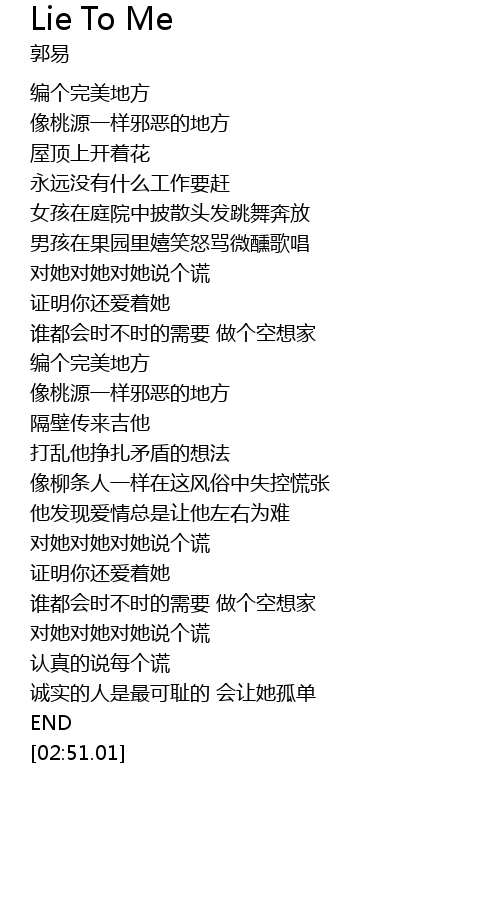 Lie To Me
郭易

编个完美地方
像桃源一样邪恶的地方
屋顶上开着花
永远没有什么工作要赶
女孩在庭院中披散头发跳舞奔放
男孩在果园里嬉笑怒骂微醺歌唱
对她对她对她说个谎
证明你还爱着她
谁都会时不时的需要 做个空想家
编个完美地方
像桃源一样邪恶的地方
隔壁传来吉他
打乱他挣扎矛盾的想法
像柳条人一样在这风俗中失控慌张
他发现爱情总是让他左右为难
对她对她对她说个谎
证明你还爱着她
谁都会时不时的需要 做个空想家
对她对她对她说个谎
认真的说每个谎
诚实的人是最可耻的 会让她孤单
END
[02:51.01]